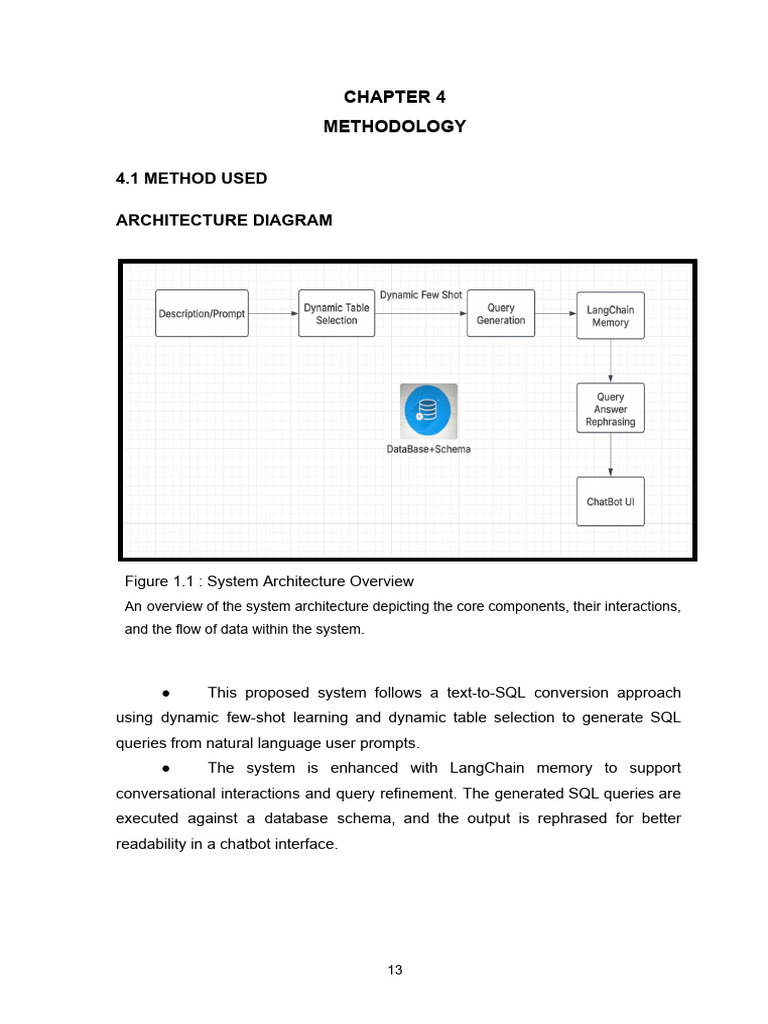 CHAPTER 4
METHODOLOGY

4.1 METHOD USED

ARCHITECTURE DIAGRAM

Description/Prompt

Dynamic Table Selection

Dynamic Few Shot

Query Generation

LangChain Memory

Query Answer Rephrasing

ChatBot UI

DataBase+Schema

Figure 1.1 : System Architecture Overview

An overview of the system architecture depicting the core components, their interactions, and the flow of data within the system.

● This proposed system follows a text-to-SQL conversion approach using dynamic few-shot learning and dynamic table selection to generate SQL queries from natural language user prompts.

● The system is enhanced with LangChain memory to support conversational interactions and query refinement. The generated SQL queries are executed against a database schema, and the output is rephrased for better readability in a chatbot interface.

13